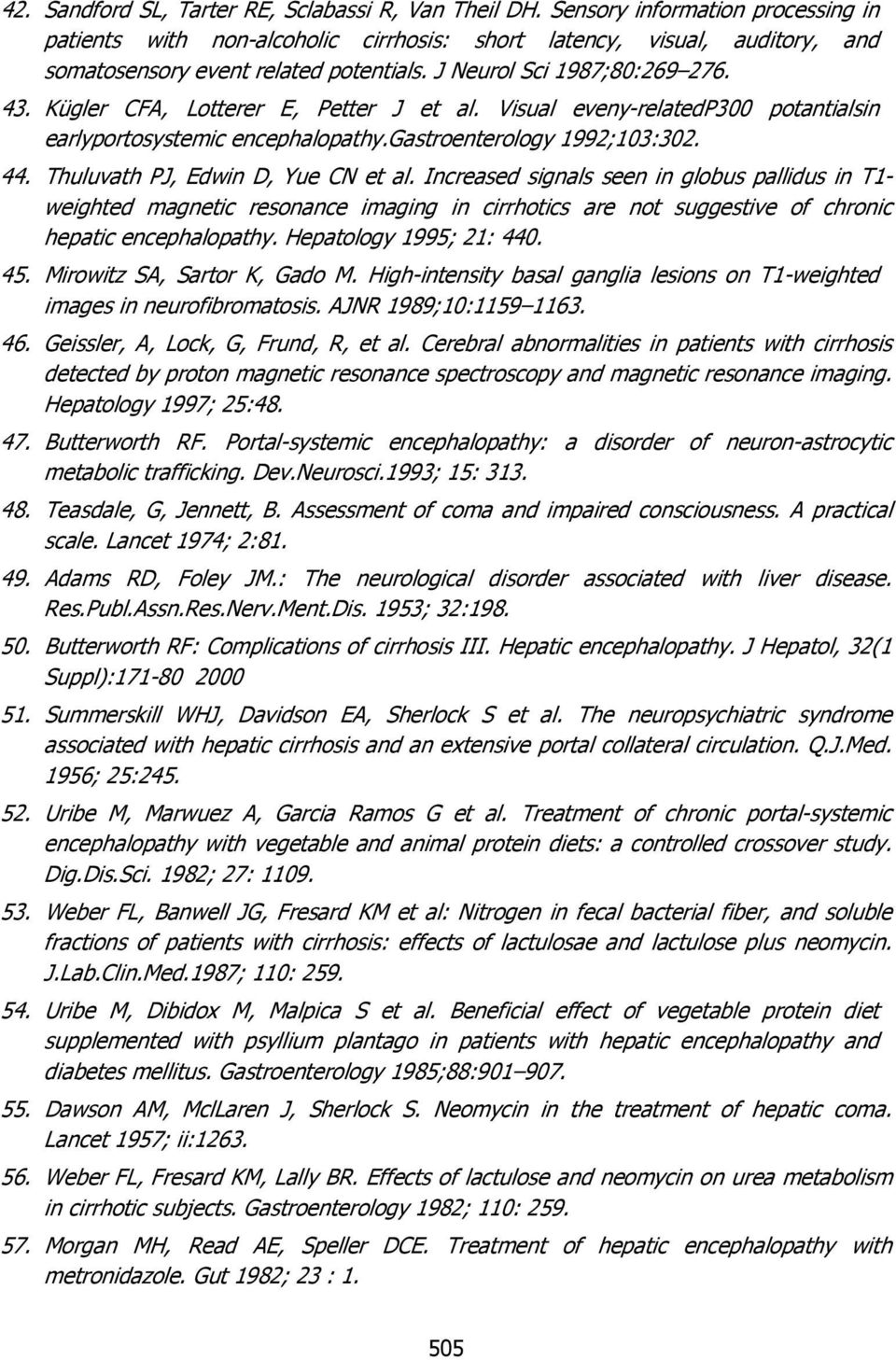 42. Sandford SL, Tarter RE, Sclabassi R, Van Theil DH. Sensory information processing in patients with non-alcoholic cirrhosis: short latency, visual, auditory, and somatosensory event related potentials. J Neurol Sci 1987;80:269–276.

43. Kügler CFA, Lotterer E, Petter J et al. Visual eveny-relatedP300 potantialsin earlyportosystemic encephalopathy.Gastroenterology 1992;103:302.

44. Thuluvath PJ, Edwin D, Yue CN et al. Increased signals seen in globus pallidus in T1-weighted magnetic resonance imaging in cirrhotics are not suggestive of chronic hepatic encephalopathy. Hepatology 1995; 21: 440.

45. Mirowitz SA, Sartor K, Gado M. High-intensity basal ganglia lesions on T1-weighted images in neurofibromatosis. AJNR 1989;10:1159–1163.

46. Geissler, A, Lock, G, Frund, R, et al. Cerebral abnormalities in patients with cirrhosis detected by proton magnetic resonance spectroscopy and magnetic resonance imaging. Hepatology 1997; 25:48.

47. Butterworth RF. Portal-systemic encephalopathy: a disorder of neuron-astrocytic metabolic trafficking. Dev.Neurosci.1993; 15: 313.

48. Teasdale, G, Jennett, B. Assessment of coma and impaired consciousness. A practical scale. Lancet 1974; 2:81.

49. Adams RD, Foley JM.: The neurological disorder associated with liver disease. Res.Publ.Assn.Res.Nerv.Ment.Dis. 1953; 32:198.

50. Butterworth RF: Complications of cirrhosis III. Hepatic encephalopathy. J Hepatol, 32(1 Suppl):171-80 2000

51. Summerskill WHJ, Davidson EA, Sherlock S et al. The neuropsychiatric syndrome associated with hepatic cirrhosis and an extensive portal collateral circulation. Q.J.Med. 1956; 25:245.

52. Uribe M, Marwuez A, Garcia Ramos G et al. Treatment of chronic portal-systemic encephalopathy with vegetable and animal protein diets: a controlled crossover study. Dig.Dis.Sci. 1982; 27: 1109.

53. Weber FL, Banwell JG, Fresard KM et al: Nitrogen in fecal bacterial fiber, and soluble fractions of patients with cirrhosis: effects of lactulosae and lactulose plus neomycin. J.Lab.Clin.Med.1987; 110: 259.

54. Uribe M, Dibidox M, Malpica S et al. Beneficial effect of vegetable protein diet supplemented with psyllium plantago in patients with hepatic encephalopathy and diabetes mellitus. Gastroenterology 1985;88:901–907.

55. Dawson AM, MclLaren J, Sherlock S. Neomycin in the treatment of hepatic coma. Lancet 1957; ii:1263.

56. Weber FL, Fresard KM, Lally BR. Effects of lactulose and neomycin on urea metabolism in cirrhotic subjects. Gastroenterology 1982; 110: 259.

57. Morgan MH, Read AE, Speller DCE. Treatment of hepatic encephalopathy with metronidazole. Gut 1982; 23 : 1.

505